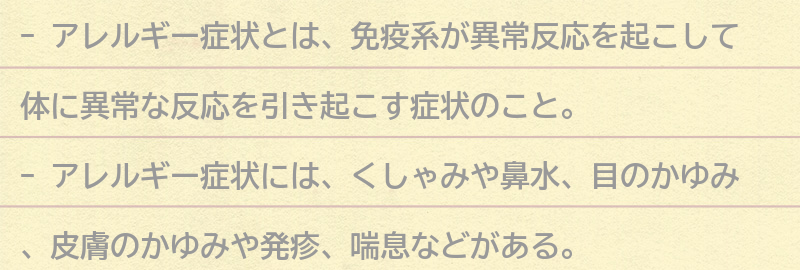 - アレルギー症状とは、免疫系が異常反応を起こして体に異常な反応を引き起こす症状のこと。

- アレルギー症状には、くしゃみや鼻水、目のかゆみ、皮膚のかゆみや発疹、喘息などがある。